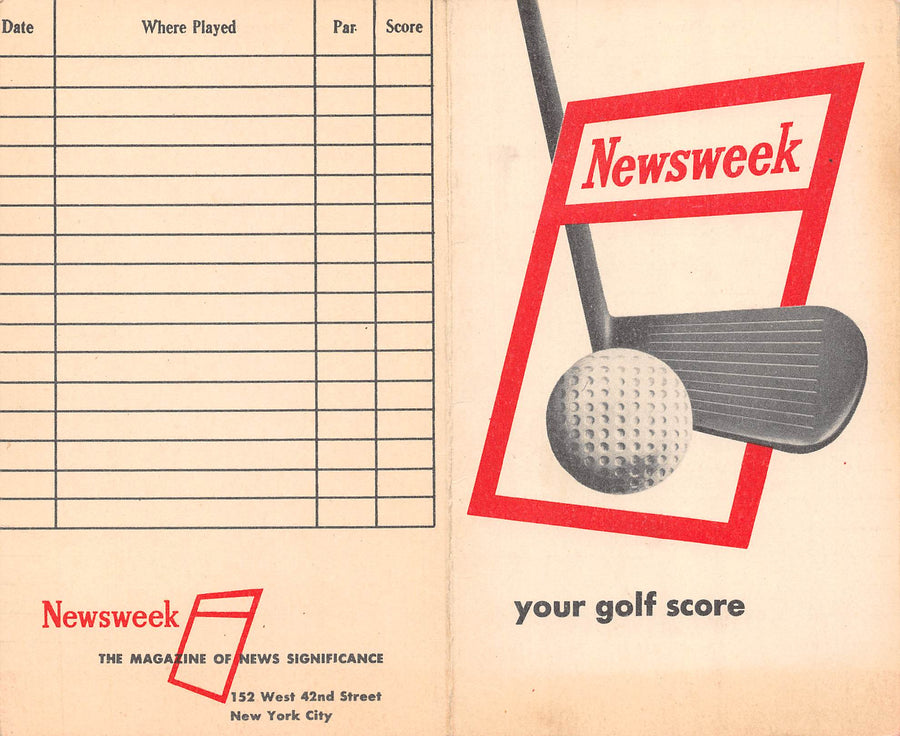 | Date | Where Played | Par | Score |
|---|---|---|---|
| | | | |
| | | | |
| | | | |
| | | | |
| | | | |
| | | | |
| | | | |
| | | | |
| | | | |
| | | | |
| | | | |
| | | | |
| | | | |
| | | | |
| | | | |
| | | | |

Newsweek

THE MAGAZINE OF NEWS SIGNIFICANCE

152 West 42nd Street
New York City

Newsweek

your golf score